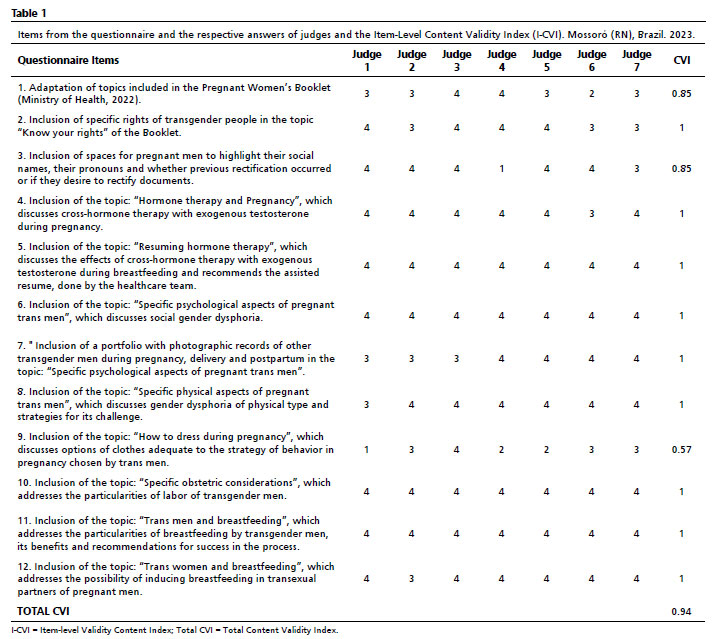 Table 1

Items from the questionnaire and the respective answers of judges and the Item-Level Content Validity Index (I-CVI). Mossoró (RN), Brazil. 2023.

| Questionnaire Items | Judge 1 | Judge 2 | Judge 3 | Judge 4 | Judge 5 | Judge 6 | Judge 7 | CVI |
|---|---|---|---|---|---|---|---|---|
| 1. Adaptation of topics included in the Pregnant Women's Booklet (Ministry of Health, 2022). | 3 | 3 | 4 | 4 | 3 | 2 | 3 | 0.85 |
| 2. Inclusion of specific rights of transgender people in the topic "Know your rights" of the Booklet. | 4 | 3 | 4 | 4 | 4 | 3 | 3 | 1 |
| 3. Inclusion of spaces for pregnant men to highlight their social names, their pronouns and whether previous rectification occurred or if they desire to rectify documents. | 4 | 4 | 4 | 1 | 4 | 4 | 3 | 0.85 |
| 4. Inclusion of the topic: "Hormone therapy and Pregnancy", which discusses cross-hormone therapy with exogenous testosterone during pregnancy. | 4 | 4 | 4 | 4 | 4 | 3 | 4 | 1 |
| 5. Inclusion of the topic: "Resuming hormone therapy", which discusses the effects of cross-hormone therapy with exogenous testosterone during breastfeeding and recommends the assisted resume, done by the healthcare team. | 4 | 4 | 4 | 4 | 4 | 4 | 4 | 1 |
| 6. Inclusion of the topic: "Specific psychological aspects of pregnant trans men", which discusses social gender dysphoria. | 4 | 4 | 4 | 4 | 4 | 4 | 4 | 1 |
| 7. " Inclusion of a portfolio with photographic records of other transgender men during pregnancy, delivery and postpartum in the topic: "Specific psychological aspects of pregnant trans men". | 3 | 3 | 3 | 4 | 4 | 4 | 4 | 1 |
| 8. Inclusion of the topic: "Specific physical aspects of pregnant trans men", which discusses gender dysphoria of physical type and strategies for its challenge. | 3 | 4 | 4 | 4 | 4 | 4 | 4 | 1 |
| 9. Inclusion of the topic: "How to dress during pregnancy", which discusses options of clothes adequate to the strategy of behavior in pregnancy chosen by trans men. | 1 | 3 | 4 | 2 | 2 | 3 | 3 | 0.57 |
| 10. Inclusion of the topic: "Specific obstetric considerations", which addresses the particularities of labor of transgender men. | 4 | 4 | 4 | 4 | 4 | 4 | 4 | 1 |
| 11. Inclusion of the topic: "Trans men and breastfeeding", which addresses the particularities of breastfeeding by transgender men, its benefits and recommendations for success in the process. | 4 | 4 | 4 | 4 | 4 | 4 | 4 | 1 |
| 12. Inclusion of the topic: "Trans women and breastfeeding", which addresses the possibility of inducing breastfeeding in transexual partners of pregnant men. | 4 | 3 | 4 | 4 | 4 | 4 | 4 | 1 |
| TOTAL CVI | | | | | | | | 0.94 |

I-CVI = Item-level Validity Content Index; Total CVI = Total Content Validity Index.